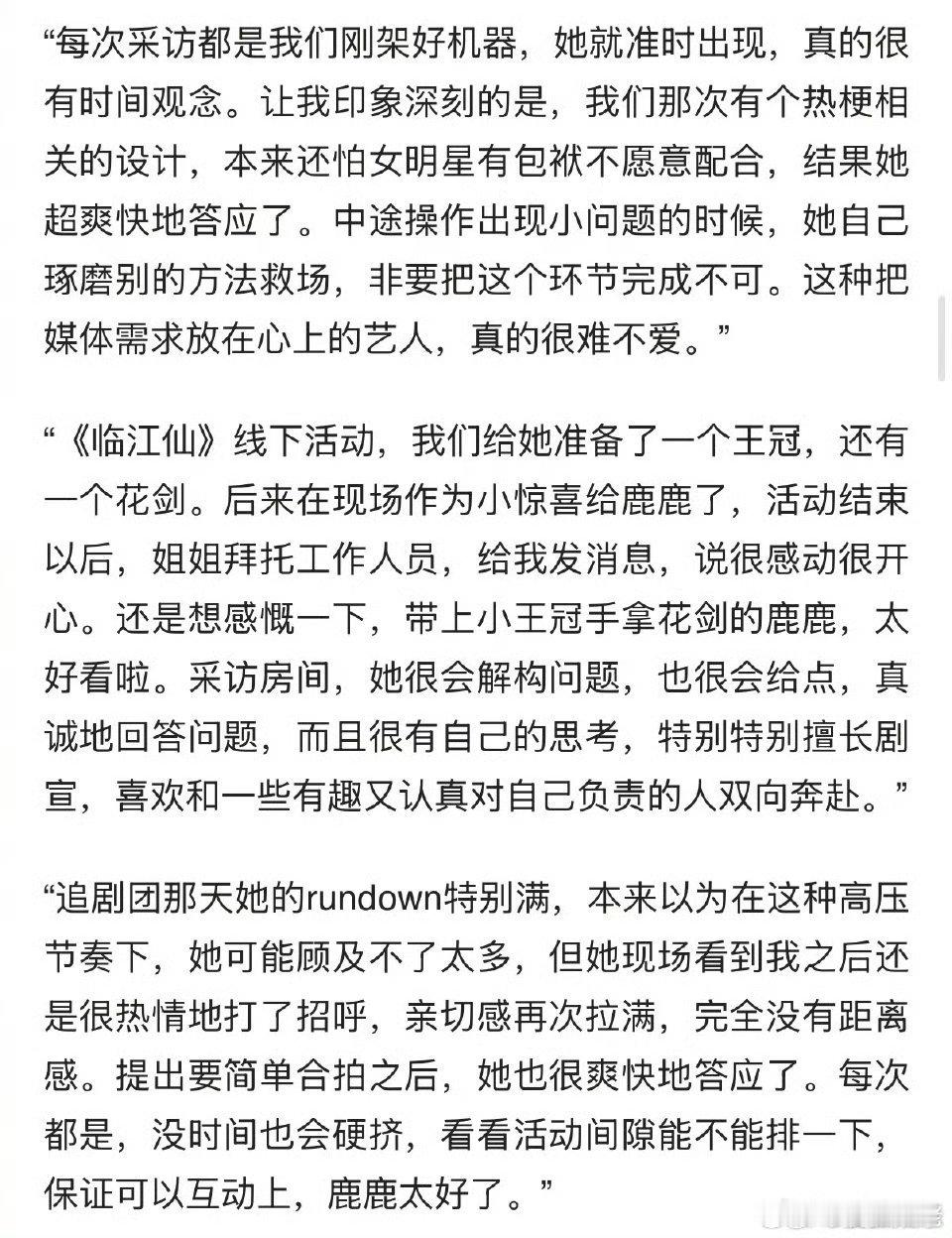 “每次采访都是我们刚架好机器，她就准时出现，真的很有时间观念。让我印象深刻的是，我们那次有个热梗相关的设计，本来还怕女明星有包袱不愿意配合，结果她超爽快地答应了。中途操作出现小问题的时候，她自己琢磨别的方法救场，非要把这个环节完成不可。这种把媒体需求放在心上的艺人，真的很难不爱。”

“《临江仙》线下活动，我们给她准备了一个王冠，还有一个花剑。后来在现场作为小惊喜给鹿鹿了，活动结束以后，姐姐拜托工作人员，给我发消息，说很感动很开心。还是想感慨一下，带上小王冠手拿花剑的鹿鹿，太好看啦。采访房间，她很会解构问题，也很会给点，真诚地回答问题，而且很有自己的思考，特别特别擅长剧宣，喜欢和一些有趣又认真对自己负责的人双向奔赴。”

“追剧团那天她的rundown特别满，本来以为在这种高压节奏下，她可能顾及不了太多，但她现场看到我之后还是很热情地打了招呼，亲切感再次拉满，完全没有距离感。提出要简单合拍之后，她也很爽快地答应了。每次都是，没时间也会硬挤，看看活动间隙能不能排一下，保证可以互动上，鹿鹿太好了。”